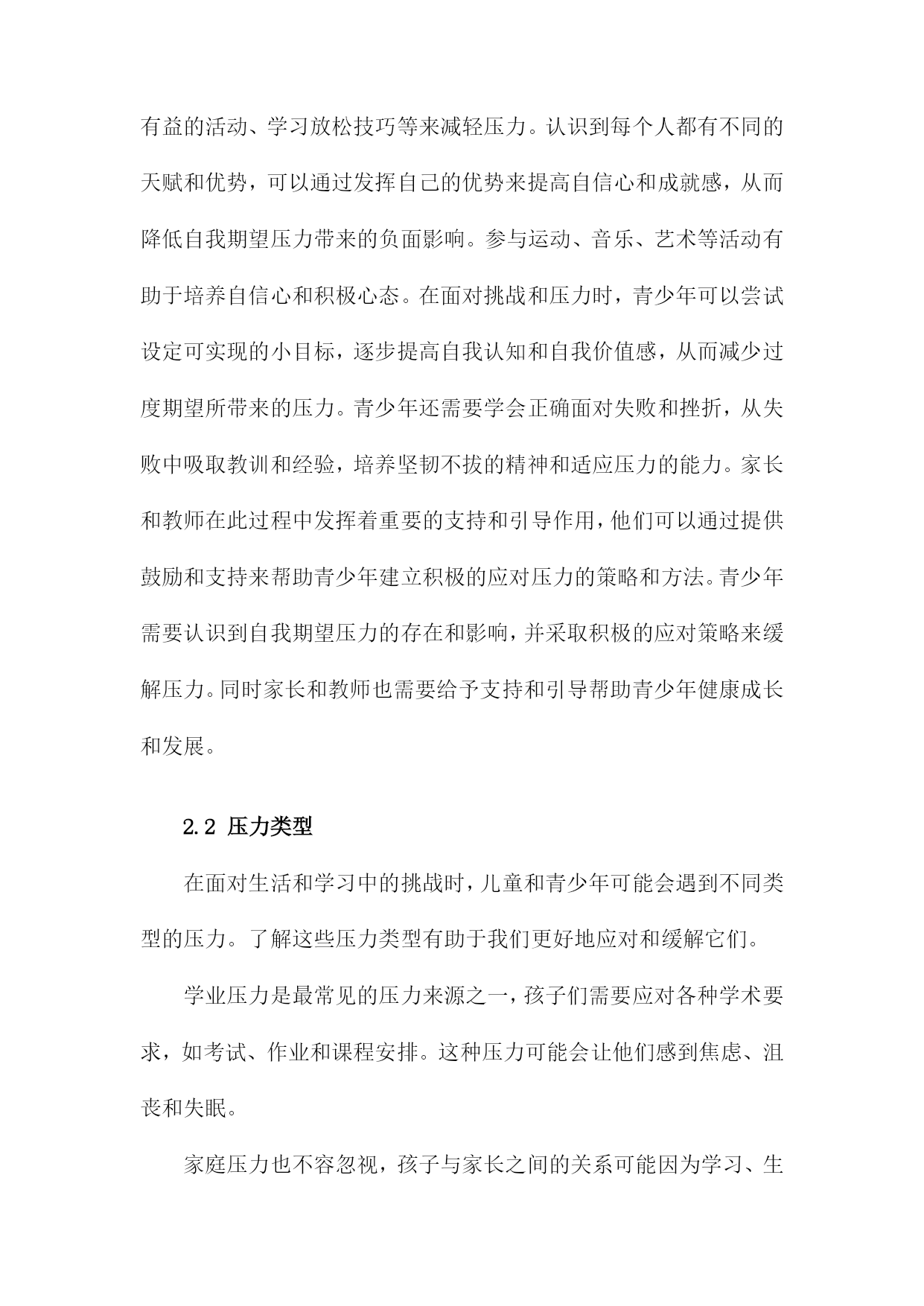 有益的活动、学习放松技巧等来减轻压力。认识到每个人都有不同的天赋和优势，可以通过发挥自己的优势来提高自信心和成就感，从而降低自我期望压力带来的负面影响。参与运动、音乐、艺术等活动有助于培养自信心和积极心态。在面对挑战和压力时，青少年可以尝试设定可实现的小目标，逐步提高自我认知和自我价值感，从而减少过度期望所带来的压力。青少年还需要学会正确面对失败和挫折，从失败中吸取教训和经验，培养坚韧不拔的精神和适应压力的能力。家长和教师在此过程中发挥着重要的支持和引导作用，他们可以通过提供鼓励和支持来帮助青少年建立积极的应对压力的策略和方法。青少年需要认识到自我期望压力的存在和影响，并采取积极的应对策略来缓解压力。同时家长和教师也需要给予支持和引导帮助青少年健康成长和发展。

2.2 压力类型

在面对生活和学习中的挑战时，儿童和青少年可能会遇到不同类型的压力。了解这些压力类型有助于我们更好地应对和缓解它们。

学业压力是最常见的压力来源之一，孩子们需要应对各种学术要求，如考试、作业和课程安排。这种压力可能会让他们感到焦虑、沮丧和失眠。

家庭压力也不容忽视，孩子与家长之间的关系可能因为学习、生